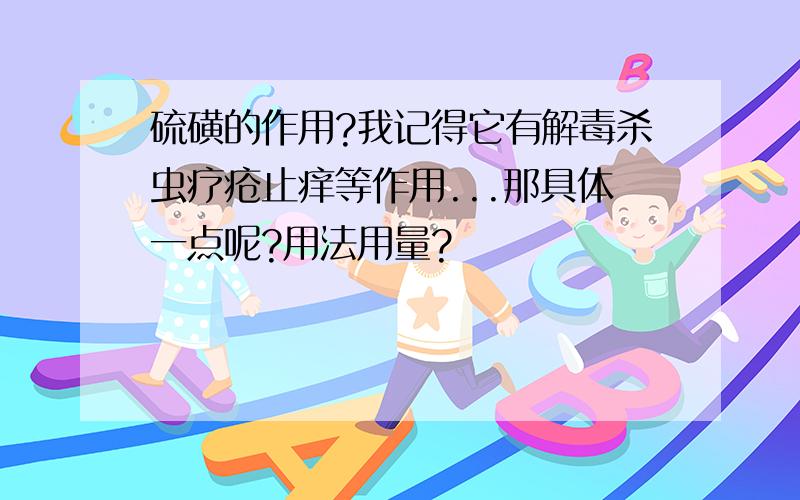 硫磺的作用?我记得它有解毒杀虫疗疮止痒等作用...那具体一点呢?用法用量?